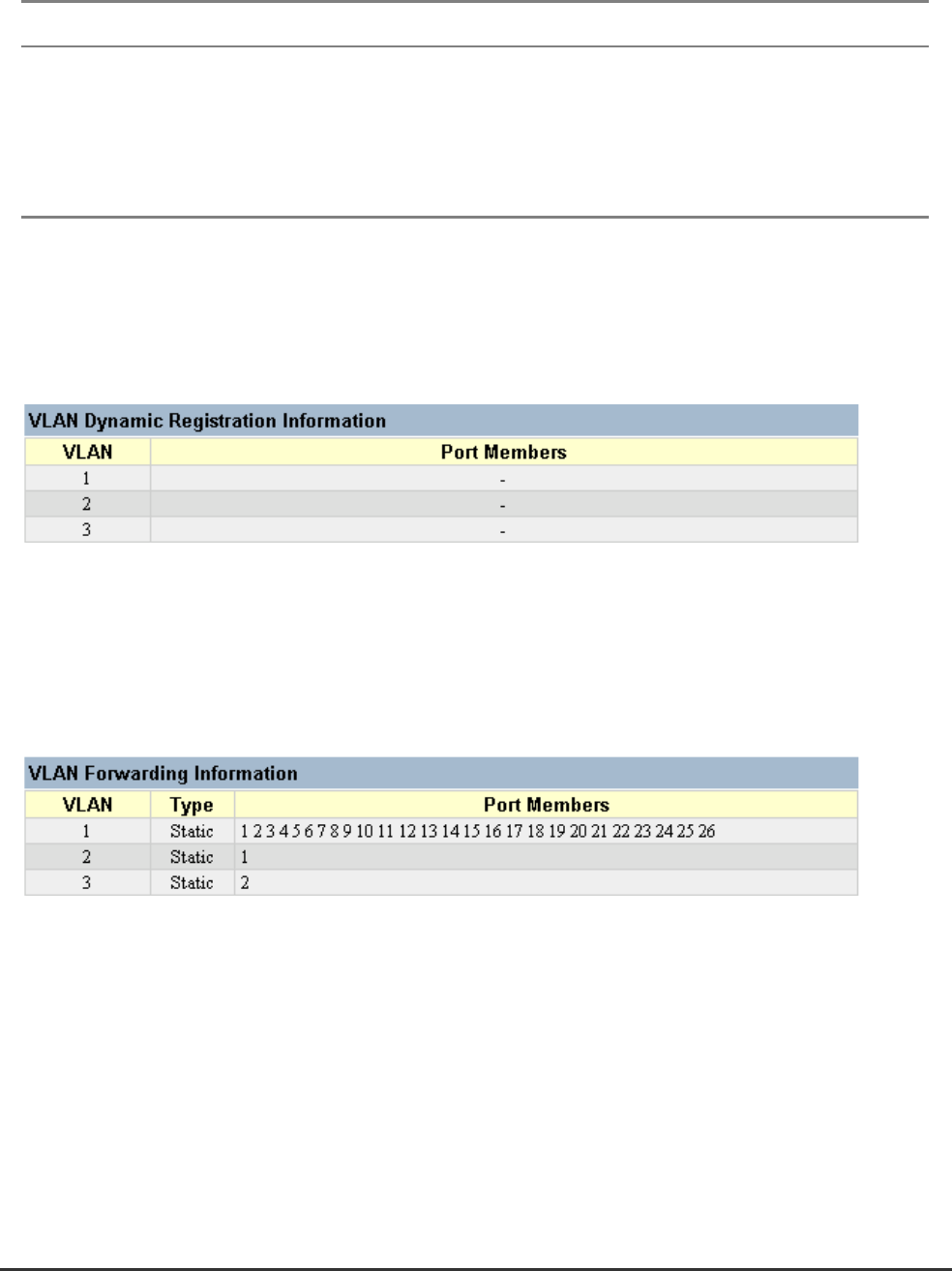 VLAN Dynamic Registration Information

| VLAN | Port Members |
|---|---|
| 1 | - |
| 2 | - |
| 3 | - |

VLAN Forwarding Information

| VLAN | Type | Port Members |
|---|---|---|
| 1 | Static | 1 2 3 4 5 6 7 8 9 10 11 12 13 14 15 16 17 18 19 20 21 22 23 24 25 26 |
| 2 | Static | 1 |
| 3 | Static | 2 |